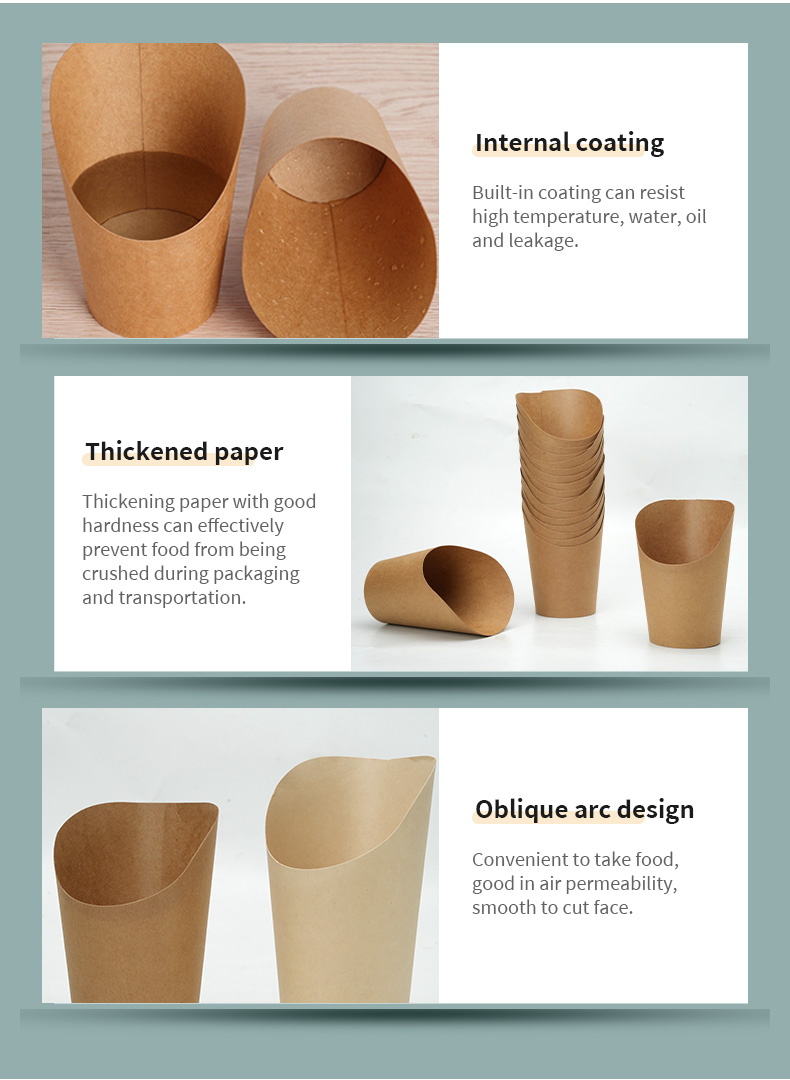 Internal coating

Built-in coating can resist high temperature, water, oil and leakage.

Thickened paper

Thickening paper with good hardness can effectively prevent food from being crushed during packaging and transportation.

Oblique arc design

Convenient to take food, good in air permeability, smooth to cut face.